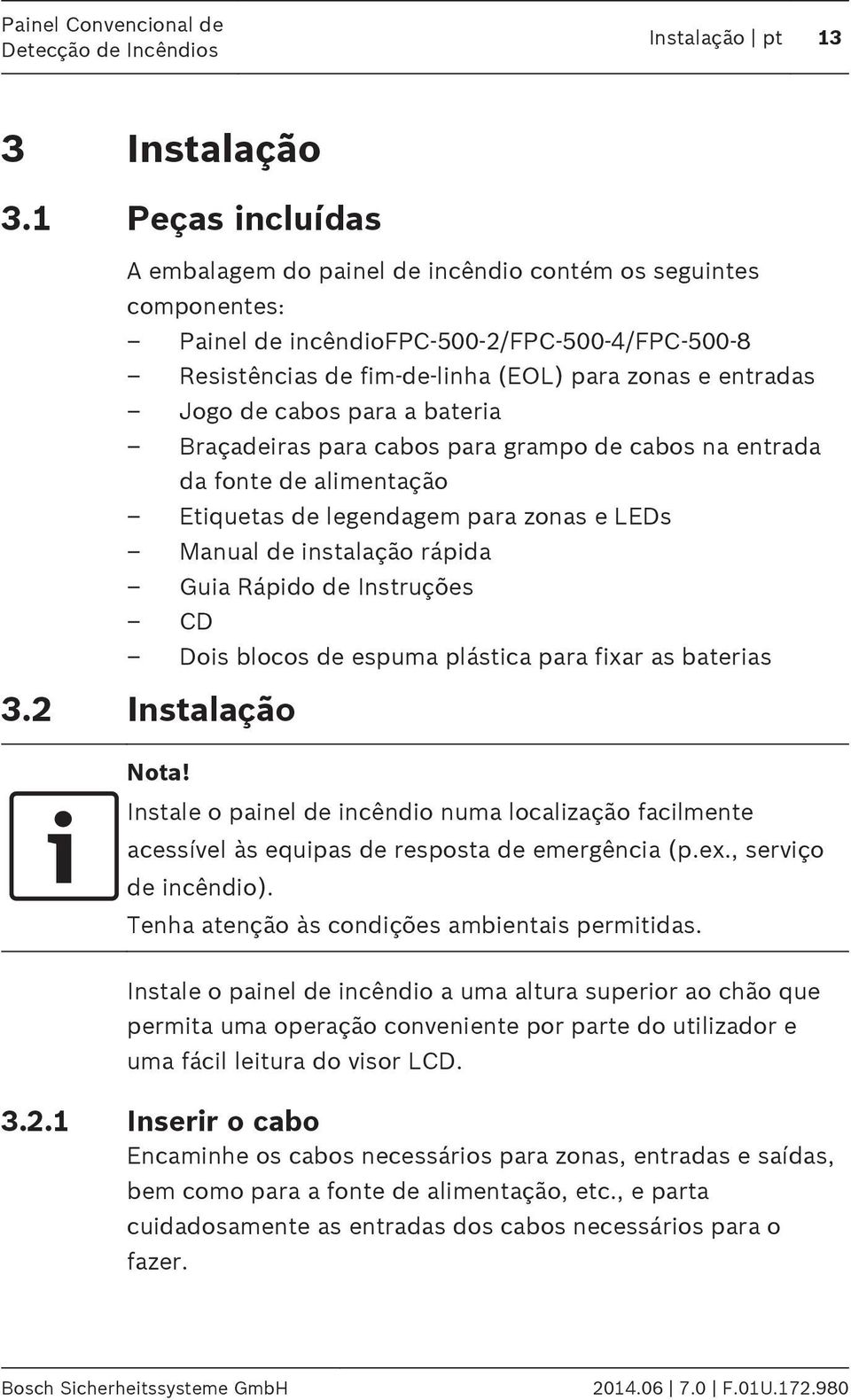 Painel Convencional de Detecção de Incêndios

Instalação | pt 13

3 Instalação

3.1 Peças incluídas

A embalagem do painel de incêndio contém os seguintes componentes:
– Painel de incêndioFPC-500-2/FPC-500-4/FPC-500-8
– Resistências de fim-de-linha (EOL) para zonas e entradas
– Jogo de cabos para a bateria
– Braçadeiras para cabos para grampo de cabos na entrada da fonte de alimentação
– Etiquetas de legendagem para zonas e LEDs
– Manual de instalação rápida
– Guia Rápido de Instruções
– CD
– Dois blocos de espuma plástica para fixar as baterias

3.2 Instalação

Nota!
Instale o painel de incêndio numa localização facilmente acessível às equipas de resposta de emergência (p.ex., serviço de incêndio).
Tenha atenção às condições ambientais permitidas.

Instale o painel de incêndio a uma altura superior ao chão que permita uma operação conveniente por parte do utilizador e uma fácil leitura do visor LCD.

3.2.1 Inserir o cabo
Encaminhe os cabos necessários para zonas, entradas e saídas, bem como para a fonte de alimentação, etc., e parta cuidadosamente as entradas dos cabos necessários para o fazer.

Bosch Sicherheitssysteme GmbH

2014.06 | 7.0 | F.01U.172.980